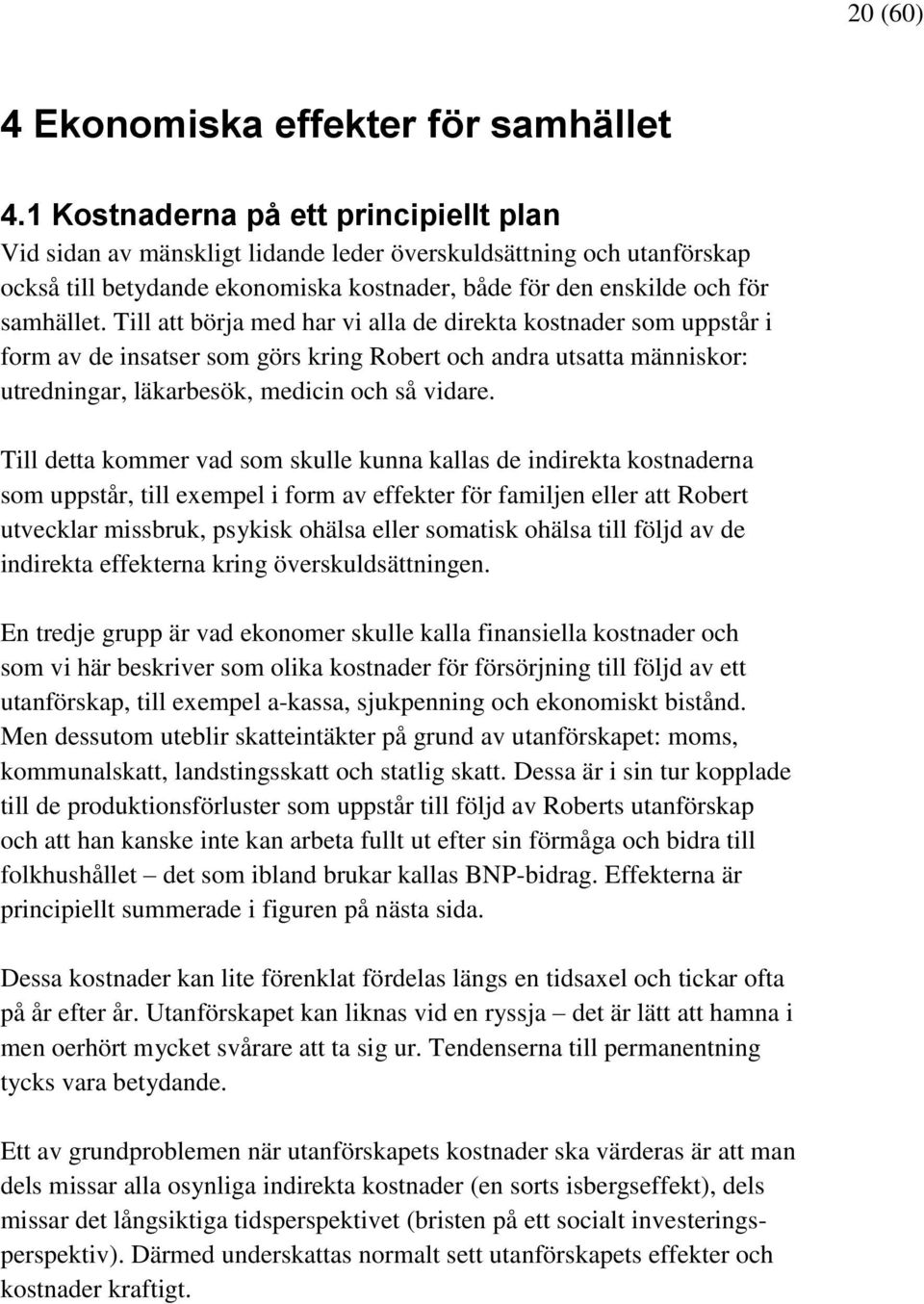 20 (60)

4 Ekonomiska effekter för samhället

4.1 Kostnaderna på ett principiellt plan

Vid sidan av mänskligt lidande leder överskuldsättning och utanförskap också till betydande ekonomiska kostnader, både för den enskilde och för samhället. Till att börja med har vi alla de direkta kostnader som uppstår i form av de insatser som görs kring Robert och andra utsatta människor: utredningar, läkarbesök, medicin och så vidare.

Till detta kommer vad som skulle kunna kallas de indirekta kostnaderna som uppstår, till exempel i form av effekter för familjen eller att Robert utvecklar missbruk, psykisk ohälsa eller somatisk ohälsa till följd av de indirekta effekterna kring överskuldsättningen.

En tredje grupp är vad ekonomer skulle kalla finansiella kostnader och som vi här beskriver som olika kostnader för försörjning till följd av ett utanförskap, till exempel a-kassa, sjukpenning och ekonomiskt bistånd. Men dessutom uteblir skatteintäkter på grund av utanförskapet: moms, kommunalskatt, landstingsskatt och statlig skatt. Dessa är i sin tur kopplade till de produktionsförluster som uppstår till följd av Roberts utanförskap och att han kanske inte kan arbeta fullt ut efter sin förmåga och bidra till folkhushållet – det som ibland brukar kallas BNP-bidrag. Effekterna är principiellt summerade i figuren på nästa sida.

Dessa kostnader kan lite förenklat fördelas längs en tidsaxel och tickar ofta på år efter år. Utanförskapet kan liknas vid en ryssja – det är lätt att hamna i men oerhört mycket svårare att ta sig ur. Tendenserna till permanentning tycks vara betydande.

Ett av grundproblemen när utanförskapets kostnader ska värderas är att man dels missar alla osynliga indirekta kostnader (en sorts isbergseffekt), dels missar det långsiktiga tidsperspektivet (bristen på ett socialt investeringsperspektiv). Därmed underskattas normalt sett utanförskapets effekter och kostnader kraftigt.